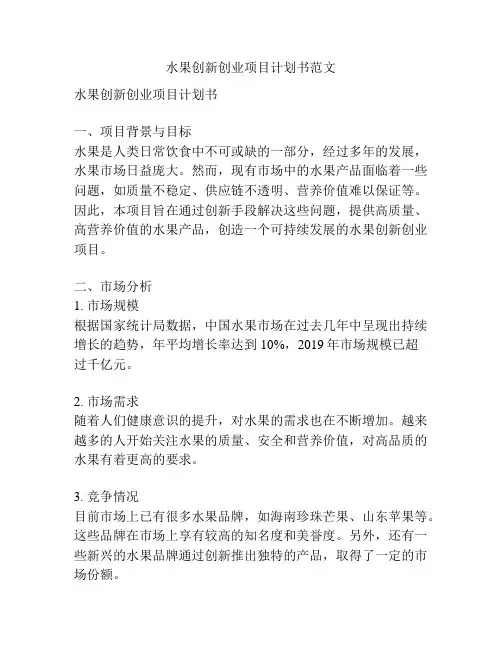 水果创新创业项目计划书范文

水果创新创业项目计划书

一、项目背景与目标
水果是人类日常饮食中不可或缺的一部分，经过多年的发展，水果市场日益庞大。然而，现有市场中的水果产品面临着一些问题，如质量不稳定、供应链不透明、营养价值难以保证等。因此，本项目旨在通过创新手段解决这些问题，提供高质量、高营养价值的水果产品，创造一个可持续发展的水果创新创业项目。

二、市场分析
1. 市场规模
根据国家统计局数据，中国水果市场在过去几年中呈现出持续增长的趋势，年平均增长率达到 10%，2019 年市场规模已超过千亿元。

2. 市场需求
随着人们健康意识的提升，对水果的需求也在不断增加。越来越多的人开始关注水果的质量、安全和营养价值，对高品质的水果有着更高的要求。

3. 竞争情况
目前市场上已有很多水果品牌，如海南珍珠芒果、山东苹果等。这些品牌在市场上享有较高的知名度和美誉度。另外，还有一些新兴的水果品牌通过创新推出独特的产品，取得了一定的市场份额。